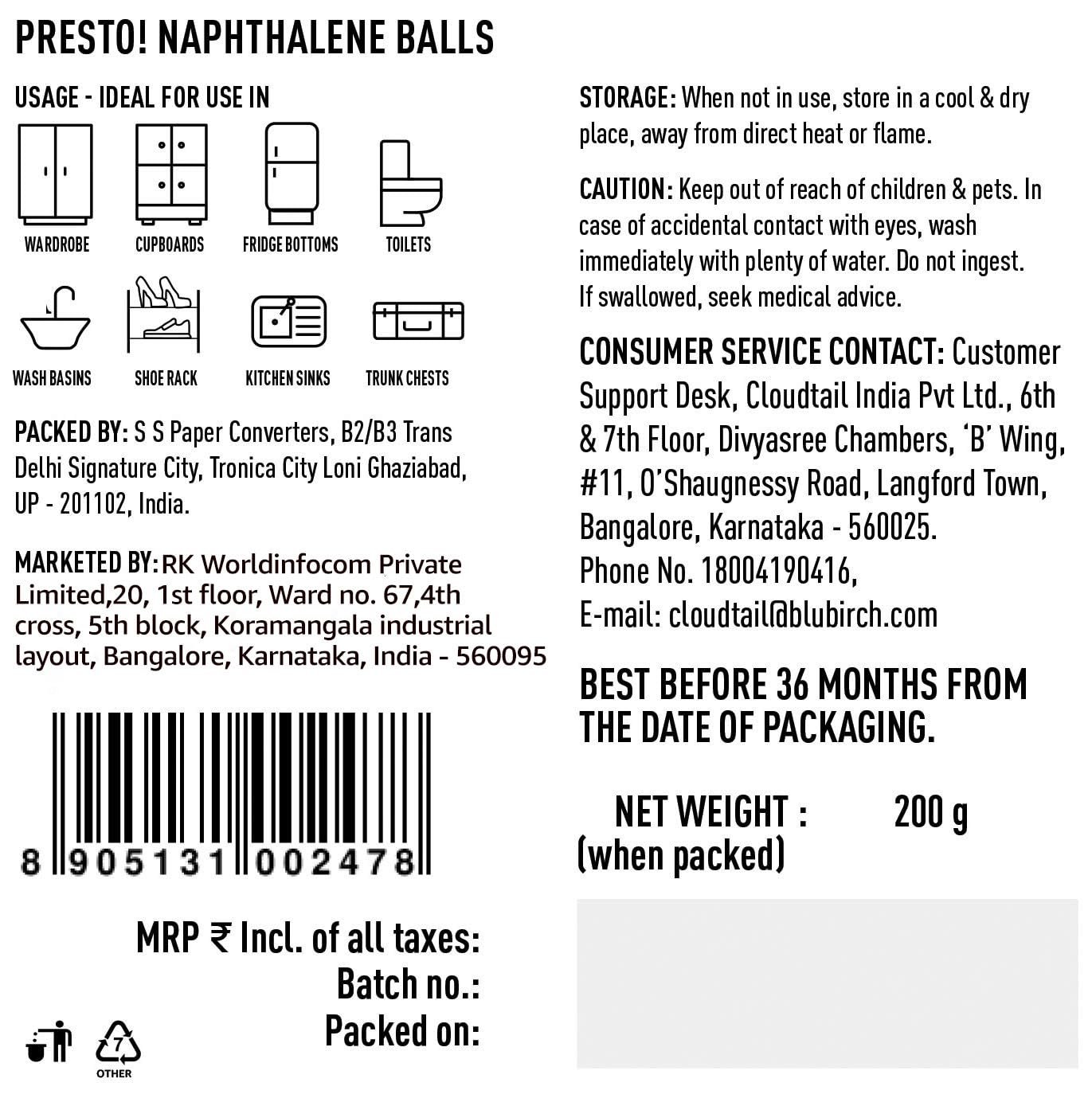 PRESTO! NAPHTHALENE BALLS

USAGE - IDEAL FOR USE IN

WARDROBE
CUPBOARDS
FRIDGE BOTTOMS
TOILETS

WASH BASINS
SHOE RACK
KITCHEN SINKS
TRUNK CHESTS

PACKED BY: S S Paper Converters, B2/B3 Trans Delhi Signature City, Tronica City Loni Ghaziabad, UP - 201102, India.

MARKETED BY: RK Worldinfocom Private Limited,20, 1st floor, Ward no. 67,4th cross, 5th block, Koramangala industrial layout, Bangalore, Karnataka, India - 560095

8 905131 002478

MRP ₹ Incl. of all taxes:
Batch no.:
Packed on:

7
OTHER

STORAGE: When not in use, store in a cool & dry place, away from direct heat or flame.

CAUTION: Keep out of reach of children & pets. In case of accidental contact with eyes, wash immediately with plenty of water. Do not ingest. If swallowed, seek medical advice.

CONSUMER SERVICE CONTACT: Customer Support Desk, Cloudtail India Pvt Ltd., 6th & 7th Floor, Divyasree Chambers, 'B' Wing, #11, O'Shaugnessy Road, Langford Town, Bangalore, Karnataka - 560025.
Phone No. 18004190416,
E-mail: cloudtail@blubirch.com

BEST BEFORE 36 MONTHS FROM THE DATE OF PACKAGING.

NET WEIGHT : 200 g
(when packed)